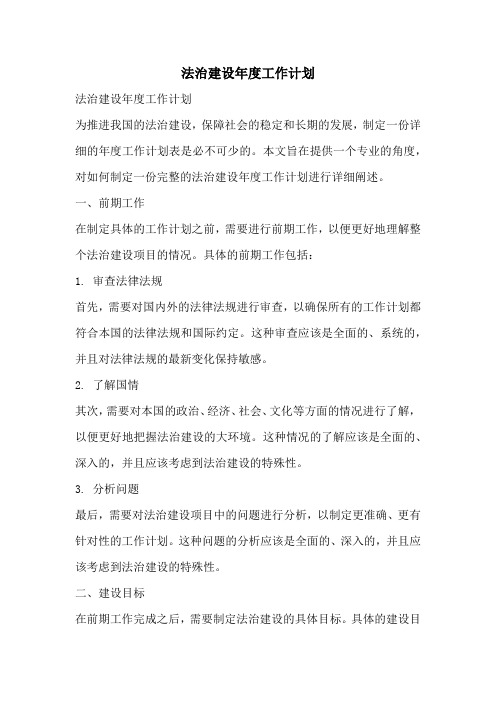 法治建设年度工作计划

法治建设年度工作计划

为推进我国的法治建设，保障社会的稳定和长期的发展，制定一份详细的年度工作计划表是必不可少的。本文旨在提供一个专业的角度，对如何制定一份完整的法治建设年度工作计划进行详细阐述。

一、前期工作

在制定具体的工作计划之前，需要进行前期工作，以便更好地理解整个法治建设项目的情况。具体的前期工作包括：

1. 审查法律法规

首先，需要对国内外的法律法规进行审查，以确保所有的工作计划都符合本国的法律法规和国际约定。这种审查应该是全面的、系统的，并且对法律法规的最新变化保持敏感。

2. 了解国情

其次，需要对本国的政治、经济、社会、文化等方面的情况进行了解，以便更好地把握法治建设的大环境。这种情况的了解应该是全面的、深入的，并且应该考虑到法治建设的特殊性。

3. 分析问题

最后，需要对法治建设项目中的问题进行分析，以制定更准确、更有针对性的工作计划。这种问题的分析应该是全面的、深入的，并且应该考虑到法治建设的特殊性。

二、建设目标

在前期工作完成之后，需要制定法治建设的具体目标。具体的建设目